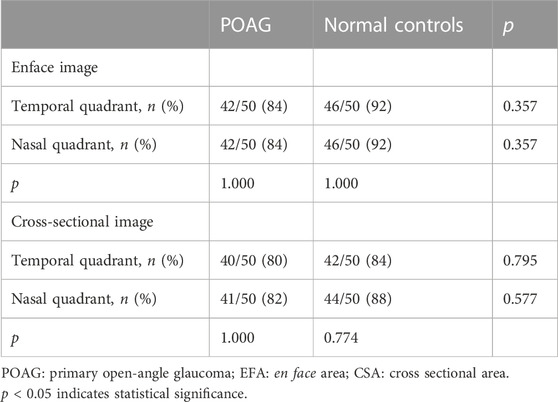 | | POAG | Normal controls | p |
|---|---|---|---|
| Enface image | | | |
| Temporal quadrant, n (%) | 42/50 (84) | 46/50 (92) | 0.357 |
| Nasal quadrant, n (%) | 42/50 (84) | 46/50 (92) | 0.357 |
| p | 1.000 | 1.000 | |
| Cross-sectional image | | | |
| Temporal quadrant, n (%) | 40/50 (80) | 42/50 (84) | 0.795 |
| Nasal quadrant, n (%) | 41/50 (82) | 44/50 (88) | 0.577 |
| p | 1.000 | 0.774 | |

POAG: primary open-angle glaucoma; EFA: en face area; CSA: cross sectional area.
$p < 0.05$ indicates statistical significance.